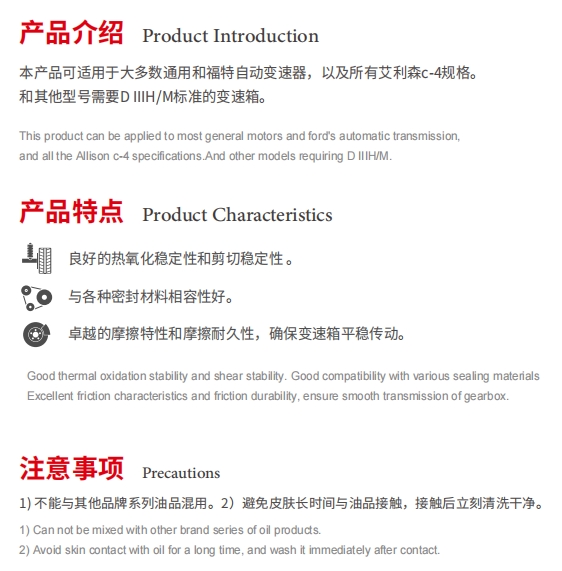 产品介绍 Product Introduction

本产品可适用于大多数通用和福特自动变速器，以及所有艾利森c-4规格。
和其他型号需要D IIIH/M标准的变速箱。

This product can be applied to most general motors and ford's automatic transmission, and all the Allison c-4 specifications.And other models requiring D IIIH/M.

产品特点 Product Characteristics

良好的热氧化稳定性和剪切稳定性 。

与各种密封材料相容性好。

卓越的摩擦特性和摩擦耐久性，确保变速箱平稳传动。

Good thermal oxidation stability and shear stability. Good compatibility with various sealing materials Excellent friction characteristics and friction durability, ensure smooth transmission of gearbox.

注意事项 Precautions

1) 不能与其他品牌系列油品混用。2）避免皮肤长时间与油品接触，接触后立刻清洗干净。

1) Can not be mixed with other brand series of oil products.

2) Avoid skin contact with oil for a long time, and wash it immediately after contact.